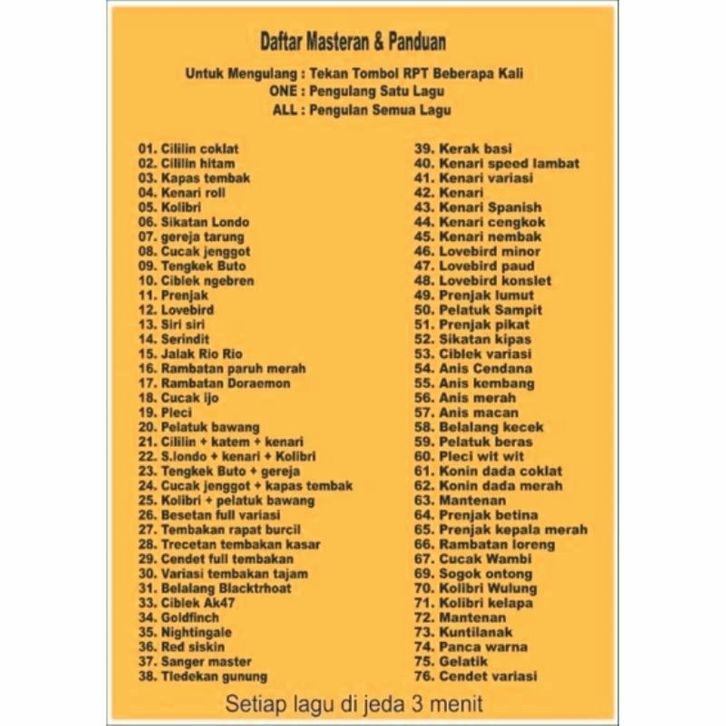 Daftar Masteran & Panduan

Untuk Mengulang : Tekan Tombol RPT Beberapa Kali
ONE : Pengulang Satu Lagu
ALL : Pengulan Semua Lagu

01. Cililin coklat
02. Cililin hitam
03. Kapas tembak
04. Kenari roll
05. Kolibri
06. Sikatan Londo
07. gereja tarung
08. Cucak jenggot
09. Tengkek Buto
10. Ciblek ngebren
11. Prenjak
12. Lovebird
13. Siri siri
14. Serindit
15. Jalak Rio Rio
16. Rambatan paruh merah
17. Rambatan Doraemon
18. Cucak ijo
19. Pleci
20. Pelatuk bawang
21. Cililin + katem + kenari
22. S.londo + kenari + Kolibri
23. Tengkek Buto + gereja
24. Cucak jenggot + kapas tembak
25. Kolibri + pelatuk bawang
26. Besetan full variasi
27. Tembakan rapat burcil
28. Trecetan tembakan kasar
29. Cendet full tembakan
30. Variasi tembakan tajam
31. Belalang Blacktrhoat
33. Ciblek Ak47
34. Goldfinch
35. Nightingale
36. Red siskin
37. Sanger master
38. Tledekan gunung

39. Kerak basi
40. Kenari speed lambat
41. Kenari variasi
42. Kenari
43. Kenari Spanish
44. Kenari cengkok
45. Kenari nembak
46. Lovebird minor
47. Lovebird paud
48. Lovebird konslet
49. Prenjak lumut
50. Pelatuk Sampit
51. Prenjak pikat
52. Sikatan kipas
53. Ciblek variasi
54. Anis Cendana
55. Anis kembang
56. Anis merah
57. Anis macan
58. Belalang kecek
59. Pelatuk beras
60. Pleci wit wit
61. Konin dada coklat
62. Konin dada merah
63. Mantenan
64. Prenjak betina
65. Prenjak kepala merah
66. Rambatan loreng
67. Cucak Wambi
69. Sogok ontong
70. Kolibri Wulung
71. Kolibri kelapa
72. Mantenan
73. Kuntilanak
74. Panca warna
75. Gelatik
76. Cendet variasi

Setiap lagu di jeda 3 menit